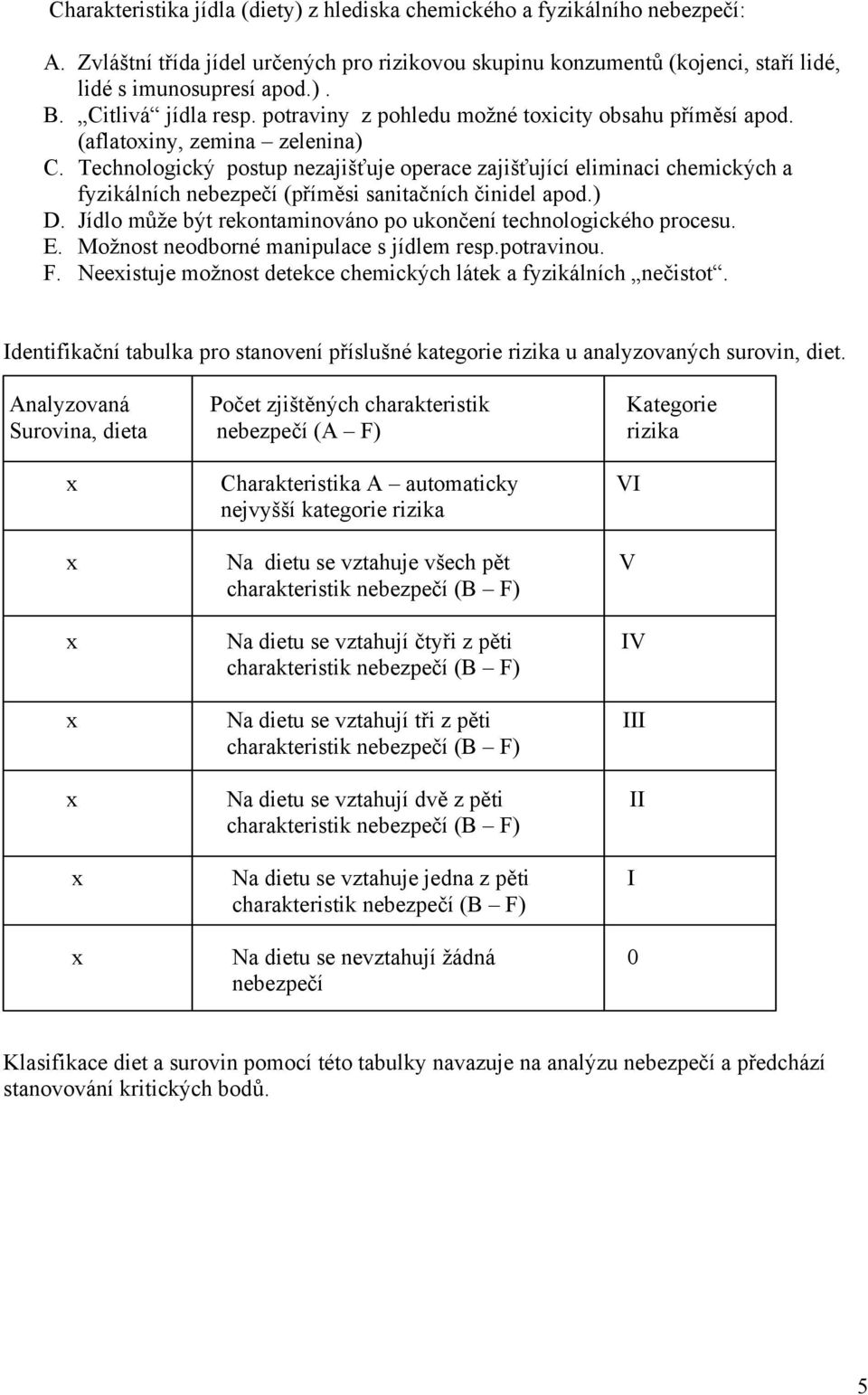 Charakteristika jídla (diety) z hlediska chemického a fyzikálního nebezpečí:

A. Zvláštní třída jídel určených pro rizikovou skupinu konzumentů (kojenci, staří lidé, lidé s imunosupresí apod.) .
B. „Citlivá“ jídla resp. potraviny z pohledu možné toxicity obsahu příměsí apod. (aflatoxiny, zemina – zelenina)
C. Technologický postup nezajišťuje operace zajišťující eliminaci chemických a fyzikálních nebezpečí (příměsi sanitačních činidel apod.)
D. Jídlo může být rekontaminováno po ukončení technologického procesu.
E. Možnost neodborné manipulace s jídlem resp.potravinou.
F. Neexistuje možnost detekce chemických látek a fyzikálních „nečistot“.

Identifikační tabulka pro stanovení příslušné kategorie rizika u analyzovaných surovin, diet.

| Analyzovaná Surovina, dieta | Počet zjištěných charakteristik nebezpečí (A – F) | Kategorie rizika |
|---|---|---|
| x | Charakteristika A – automaticky nejvyšší kategorie rizika | VI |
| x | Na dietu se vztahuje všech pět charakteristik nebezpečí (B – F) | V |
| x | Na dietu se vztahují čtyři z pěti charakteristik nebezpečí (B – F) | IV |
| x | Na dietu se vztahují tři z pěti charakteristik nebezpečí (B – F) | III |
| x | Na dietu se vztahují dvě z pěti charakteristik nebezpečí (B – F) | II |
| x | Na dietu se vztahuje jedna z pěti charakteristik nebezpečí (B – F) | I |
| x | Na dietu se nevztahují žádná nebezpečí | 0 |

Klasifikace diet a surovin pomocí této tabulky navazuje na analýzu nebezpečí a předchází stanovování kritických bodů.

5